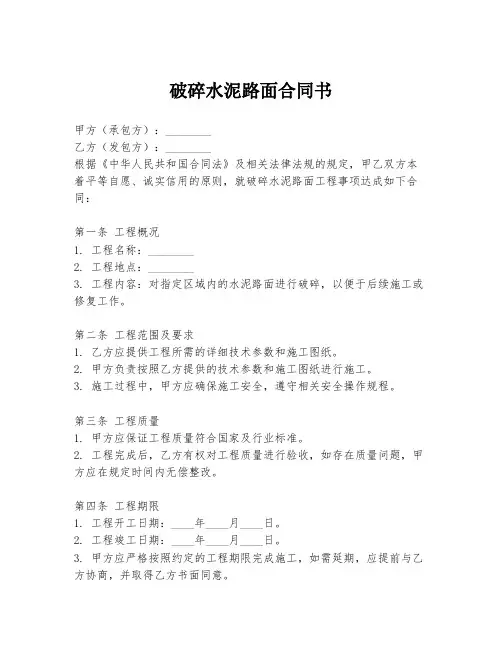 破碎水泥路面合同书

甲方（承包方）：________
乙方（发包方）：________
根据《中华人民共和国合同法》及相关法律法规的规定，甲乙双方本着平等自愿、诚实信用的原则，就破碎水泥路面工程事项达成如下合同：

第一条 工程概况
1. 工程名称：________
2. 工程地点：________
3. 工程内容：对指定区域内的水泥路面进行破碎，以便于后续施工或修复工作。

第二条 工程范围及要求
1. 乙方应提供工程所需的详细技术参数和施工图纸。
2. 甲方负责按照乙方提供的技术参数和施工图纸进行施工。
3. 施工过程中，甲方应确保施工安全，遵守相关安全操作规程。

第三条 工程质量
1. 甲方应保证工程质量符合国家及行业标准。
2. 工程完成后，乙方有权对工程质量进行验收，如存在质量问题，甲方应在规定时间内无偿整改。

第四条 工程期限
1. 工程开工日期：____年____月____日。
2. 工程竣工日期：____年____月____日。
3. 甲方应严格按照约定的工程期限完成施工，如需延期，应提前与乙方协商，并取得乙方书面同意。